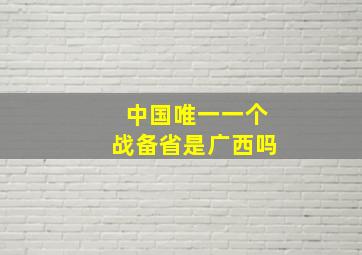 中国唯一一个
战备省是广西吗